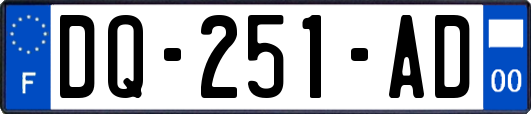 F

DQ-251-AD

00